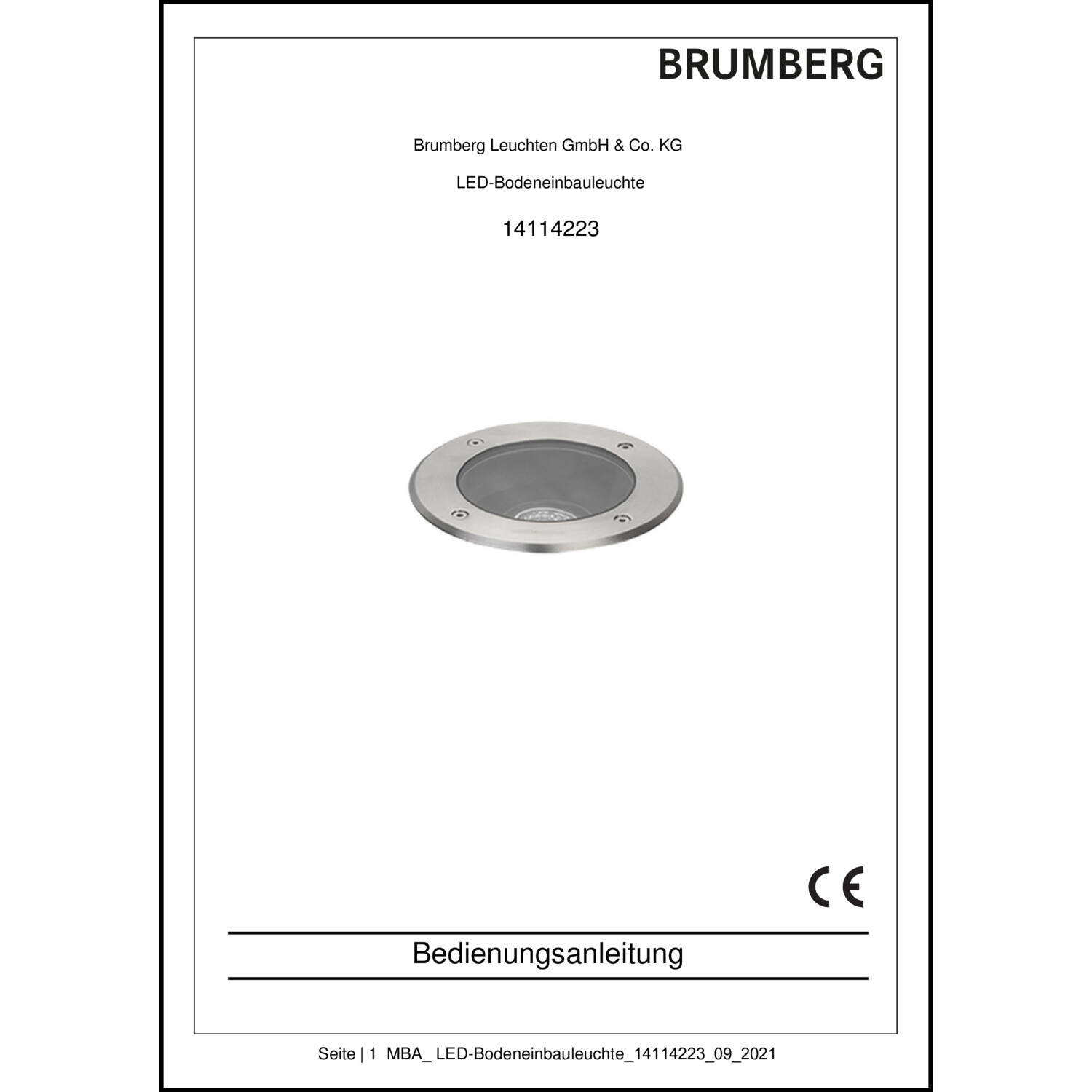 BRUMBERG

Brumberg Leuchten GmbH & Co. KG

LED-Bodeneinbauleuchte

14114223

CE

Bedienungsanleitung

Seite | 1 MBA_ LED-Bodeneinbauleuchte_14114223_09_2021